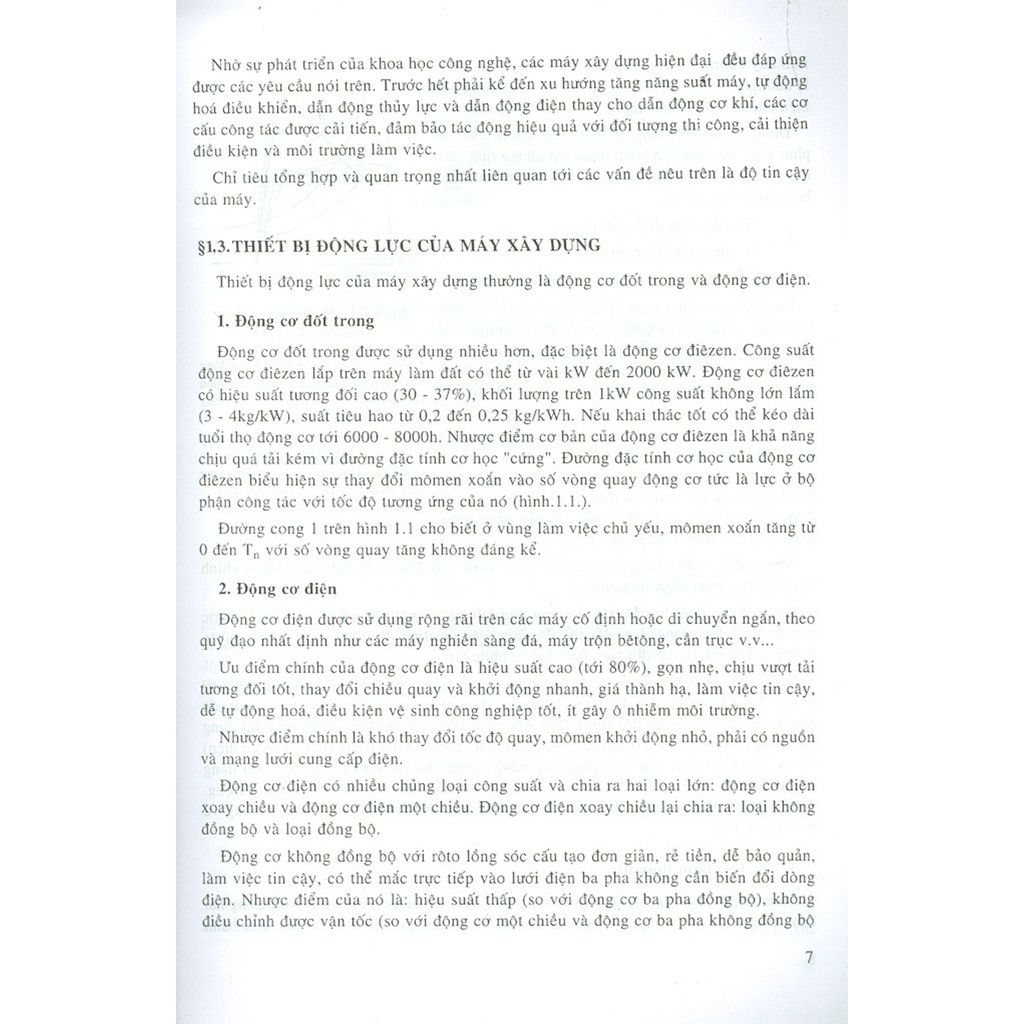 Nhờ sự phát triển của khoa học công nghệ, các máy xây dựng hiện đại đều đáp ứng được các yêu cầu nói trên. Trước hết phải kể đến xu hướng tăng năng suất máy, tự động hoá điều khiển, dẫn động thủy lực và dẫn động điện thay cho dẫn động cơ khí, các cơ cấu công tác được cải tiến, đảm bảo tác động hiệu quả với đối tượng thi công, cải thiện điều kiện và môi trường làm việc.

Chỉ tiêu tổng hợp và quan trọng nhất liên quan tới các vấn đề nêu trên là độ tin cậy của máy.

§1.3. THIẾT BỊ ĐỘNG LỰC CỦA MÁY XÂY DỰNG

Thiết bị động lực của máy xây dựng thường là động cơ đốt trong và động cơ điện.

1. Động cơ đốt trong

Động cơ đốt trong được sử dụng nhiều hơn, đặc biệt là động cơ điêzen. Công suất động cơ điêzen lắp trên máy làm đất có thể từ vài kW đến 2000 kW. Động cơ điêzen có hiệu suất tương đối cao (30 - 37%), khối lượng trên 1kW công suất không lớn lắm (3 - 4kg/kW), suất tiêu hao từ 0,2 đến 0,25 kg/kWh. Nếu khai thác tốt có thể kéo dài tuổi thọ động cơ tới 6000 - 8000h. Nhược điểm cơ bản của động cơ điêzen là khả năng chịu quá tải kém vì đường đặc tính cơ học "cứng". Đường đặc tính cơ học của động cơ điêzen biểu hiện sự thay đổi mômen xoắn vào số vòng quay động cơ tức là lực ở bộ phận công tác với tốc độ tương ứng của nó (hình.1.1.).

Đường cong 1 trên hình 1.1 cho biết ở vùng làm việc chủ yếu, mômen xoắn tăng từ 0 đến $T_n$ với số vòng quay tăng không đáng kể.

2. Động cơ điện

Động cơ điện được sử dụng rộng rãi trên các máy cố định hoặc di chuyển ngắn, theo quỹ đạo nhất định như các máy nghiền sàng đá, máy trộn bêtông, cần trục v.v...

Ưu điểm chính của động cơ điện là hiệu suất cao (tới 80%), gọn nhẹ, chịu vượt tải tương đối tốt, thay đổi chiều quay và khởi động nhanh, giá thành hạ, làm việc tin cậy, dễ tự động hoá, điều kiện vệ sinh công nghiệp tốt, ít gây ô nhiễm môi trường.

Nhược điểm chính là khó thay đổi tốc độ quay, mômen khởi động nhỏ, phải có nguồn và mạng lưới cung cấp điện.

Động cơ điện có nhiều chủng loại công suất và chia ra hai loại lớn: động cơ điện xoay chiều và động cơ điện một chiều. Động cơ điện xoay chiều lại chia ra: loại không đồng bộ và loại đồng bộ.

Động cơ không đồng bộ với rôto lồng sóc cấu tạo đơn giản, rẻ tiền, dễ bảo quản, làm việc tin cậy, có thể mắc trực tiếp vào lưới điện ba pha không cần biến đổi dòng điện. Nhược điểm của nó là: hiệu suất thấp (so với động cơ ba pha đồng bộ), không điều chỉnh được vận tốc (so với động cơ một chiều và động cơ ba pha không đồng bộ

7